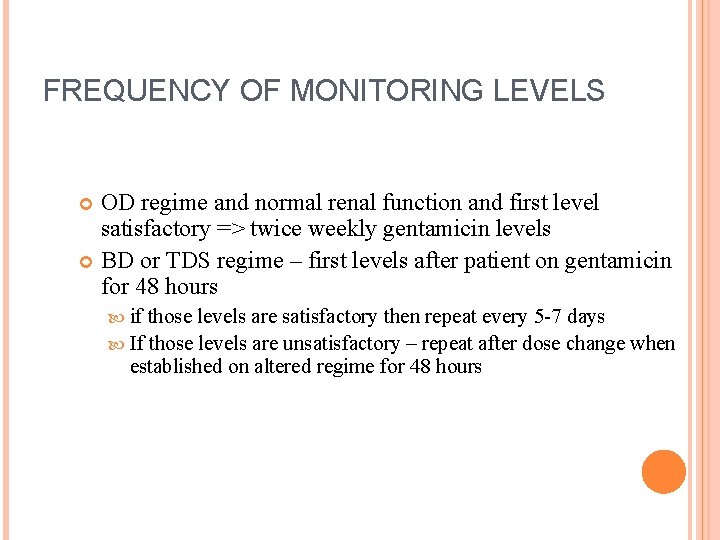 FREQUENCY OF MONITORING LEVELS

OD regime and normal renal function and first level satisfactory => twice weekly gentamicin levels

BD or TDS regime – first levels after patient on gentamicin for 48 hours

if those levels are satisfactory then repeat every 5-7 days

If those levels are unsatisfactory – repeat after dose change when established on altered regime for 48 hours